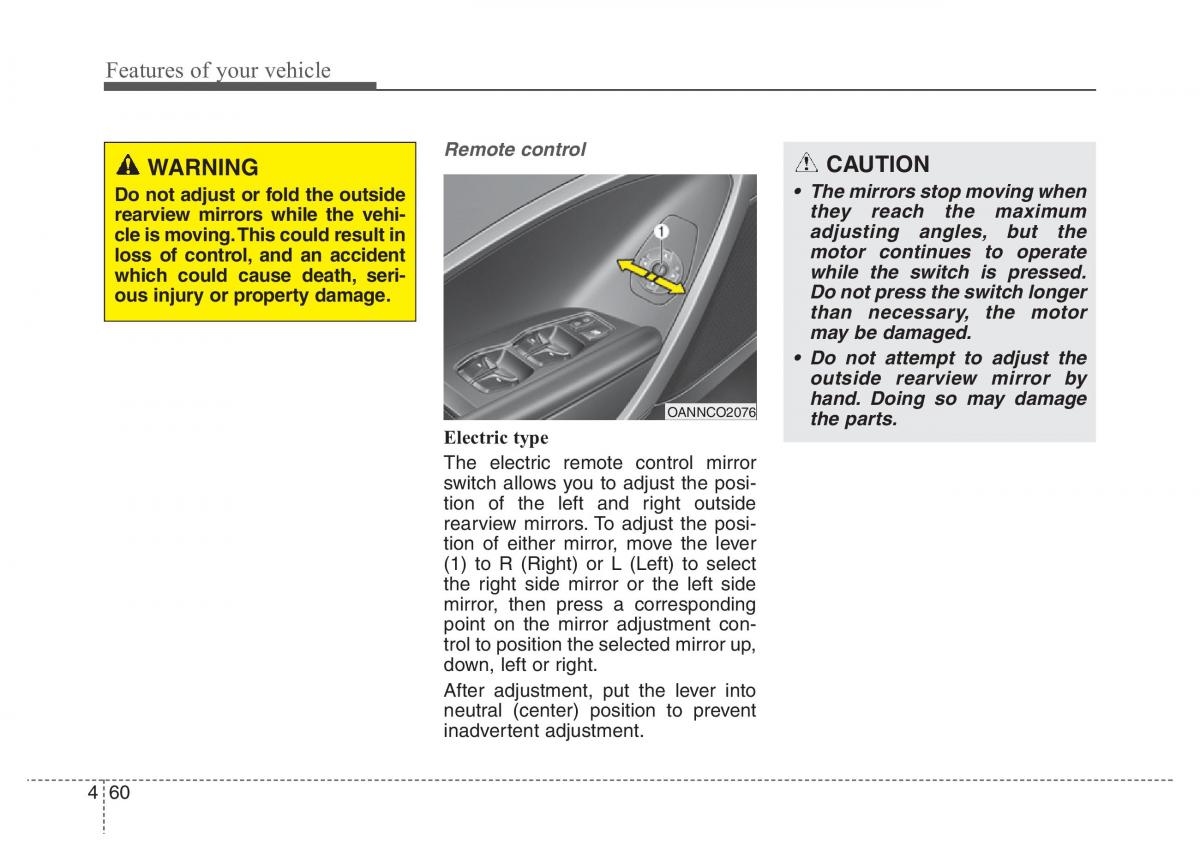 Features of your vehicle

WARNING
Do not adjust or fold the outside rearview mirrors while the vehicle is moving. This could result in loss of control, and an accident which could cause death, serious injury or property damage.

Remote control

1

OANNCO2076

Electric type
The electric remote control mirror switch allows you to adjust the position of the left and right outside rearview mirrors. To adjust the position of either mirror, move the lever (1) to R (Right) or L (Left) to select the right side mirror or the left side mirror, then press a corresponding point on the mirror adjustment control to position the selected mirror up, down, left or right.

After adjustment, put the lever into neutral (center) position to prevent inadvertent adjustment.

CAUTION
• The mirrors stop moving when they reach the maximum adjusting angles, but the motor continues to operate while the switch is pressed. Do not press the switch longer than necessary, the motor may be damaged.
• Do not attempt to adjust the outside rearview mirror by hand. Doing so may damage the parts.

4 60